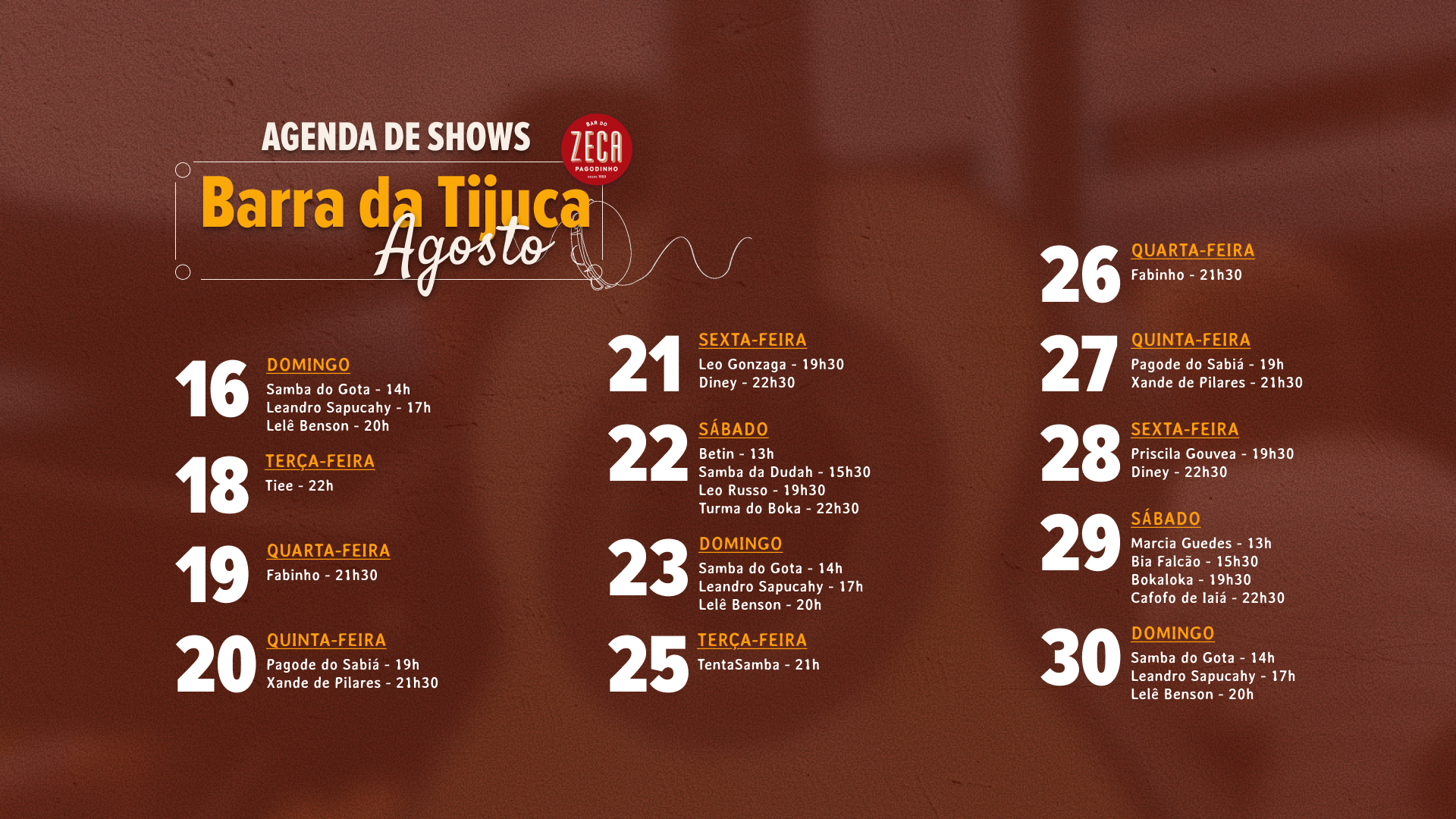 AGENDA DE SHOWS

BAR DO
ZECA
PAGODINHO

Barra da Tijuca
Agosto

16 DOMINGO
Samba do Gota - 14h
Leandro Sapucahy - 17h
Lelê Benson - 20h

18 TERÇA-FEIRA
Tiee - 22h

19 QUARTA-FEIRA
Fabinho - 21h30

20 QUINTA-FEIRA
Pagode do Sabiá - 19h
Xande de Pilares - 21h30

21 SEXTA-FEIRA
Leo Gonzaga - 19h30
Diney - 22h30

22 SÁBADO
Betin - 13h
Samba da Dudah - 15h30
Leo Russo - 19h30
Turma do Boka - 22h30

23 DOMINGO
Samba do Gota - 14h
Leandro Sapucahy - 17h
Lelê Benson - 20h

25 TERÇA-FEIRA
TentaSamba - 21h

26 QUARTA-FEIRA
Fabinho - 21h30

27 QUINTA-FEIRA
Pagode do Sabiá - 19h
Xande de Pilares - 21h30

28 SEXTA-FEIRA
Priscila Gouvea - 19h30
Diney - 22h30

29 SÁBADO
Marcia Guedes - 13h
Bia Falcão - 15h30
Bokaloka - 19h30
Cafofo de Iaiá - 22h30

30 DOMINGO
Samba do Gota - 14h
Leandro Sapucahy - 17h
Lelê Benson - 20h